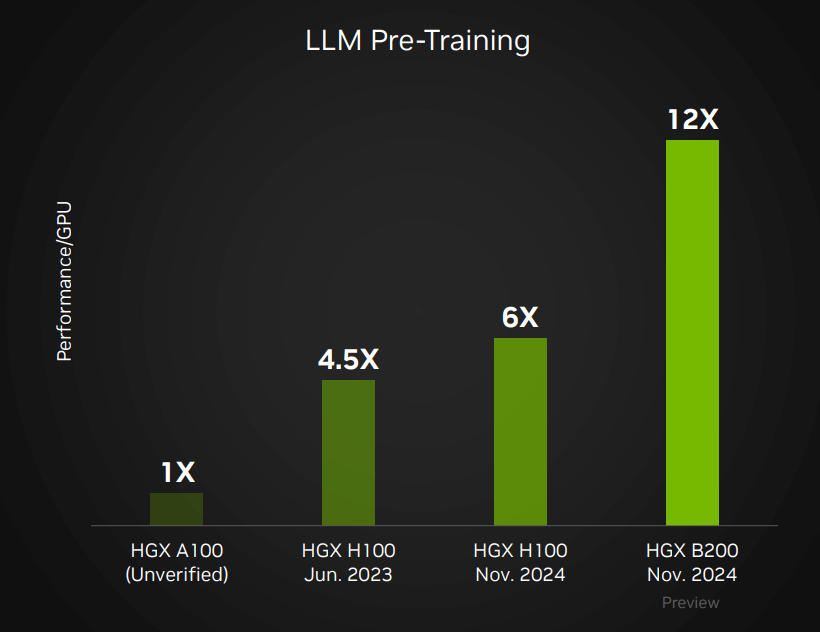 LLM Pre-Training

Performance/GPU

1X

4.5X

6X

12X

HGX A100 (Unverified)

HGX H100 Jun. 2023

HGX H100 Nov. 2024

HGX B200 Nov. 2024 Preview